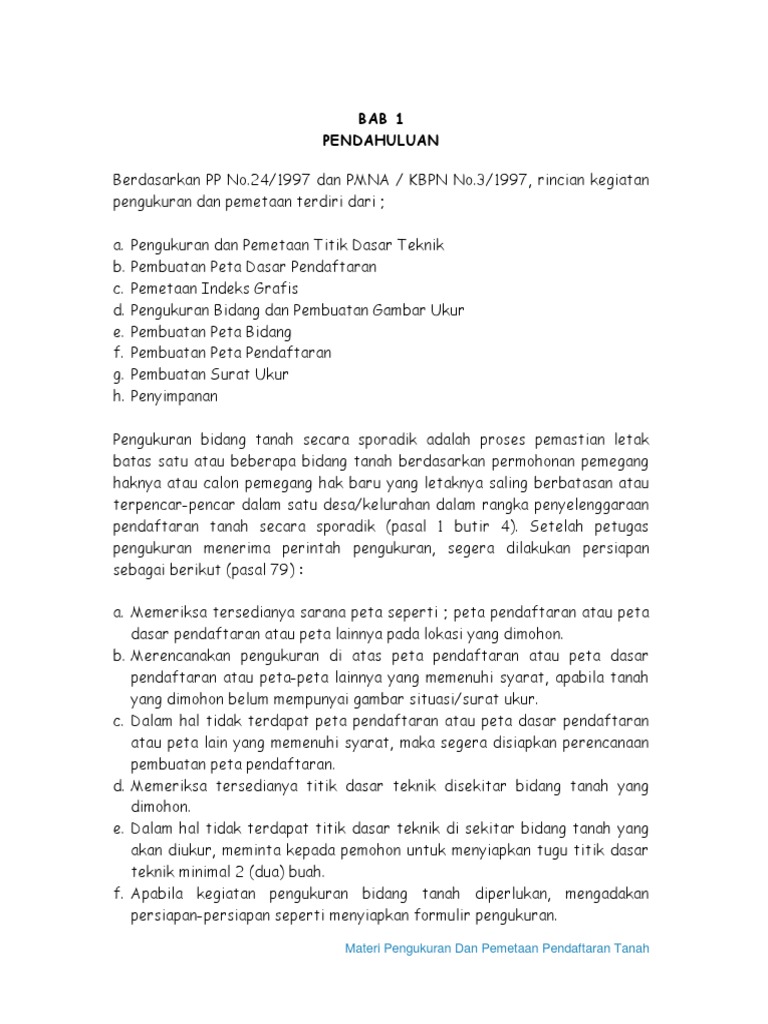 BAB 1
PENDAHULUAN

Berdasarkan PP No.24/1997 dan PMNA / KBPN No.3/1997, rincian kegiatan pengukuran dan pemetaan terdiri dari ;

a. Pengukuran dan Pemetaan Titik Dasar Teknik
b. Pembuatan Peta Dasar Pendaftaran
c. Pemetaan Indeks Grafis
d. Pengukuran Bidang dan Pembuatan Gambar Ukur
e. Pembuatan Peta Bidang
f. Pembuatan Peta Pendaftaran
g. Pembuatan Surat Ukur
h. Penyimpanan

Pengukuran bidang tanah secara sporadik adalah proses pemastian letak batas satu atau beberapa bidang tanah berdasarkan permohonan pemegang haknya atau calon pemegang hak baru yang letaknya saling berbatasan atau terpencar-pencar dalam satu desa/kelurahan dalam rangka penyelenggaraan pendaftaran tanah secara sporadik (pasal 1 butir 4). Setelah petugas pengukuran menerima perintah pengukuran, segera dilakukan persiapan sebagai berikut (pasal 79) :

a. Memeriksa tersedianya sarana peta seperti ; peta pendaftaran atau peta dasar pendaftaran atau peta lainnya pada lokasi yang dimohon.
b. Merencanakan pengukuran di atas peta pendaftaran atau peta dasar pendaftaran atau peta-peta lainnya yang memenuhi syarat, apabila tanah yang dimohon belum mempunyai gambar situasi/surat ukur.
c. Dalam hal tidak terdapat peta pendaftaran atau peta dasar pendaftaran atau peta lain yang memenuhi syarat, maka segera disiapkan perencanaan pembuatan peta pendaftaran.
d. Memeriksa tersedianya titik dasar teknik disekitar bidang tanah yang dimohon.
e. Dalam hal tidak terdapat titik dasar teknik di sekitar bidang tanah yang akan diukur, meminta kepada pemohon untuk menyiapkan tugu titik dasar teknik minimal 2 (dua) buah.
f. Apabila kegiatan pengukuran bidang tanah diperlukan, mengadakan persiapan-persiapan seperti menyiapkan formulir pengukuran.

Materi Pengukuran Dan Pemetaan Pendaftaran Tanah